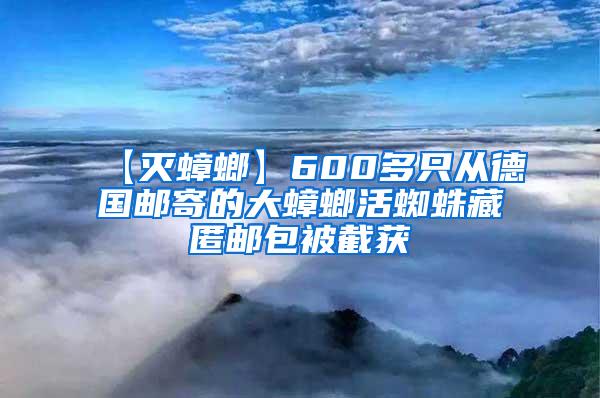 【灭蟑螂】600多只从德国邮寄的大蟑螂活蜘蛛藏匿邮包被截获